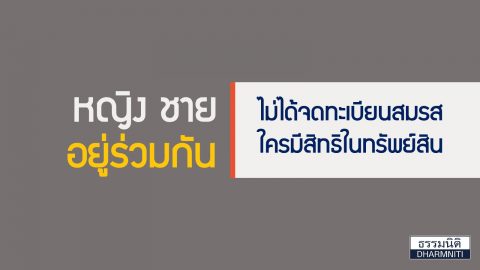 หญิง ชาย
อยู่ร่วมกัน

ไม่ได้จดทะเบียนสมรส
ใครมีสิทธิในทรัพย์สิน

ธรรมนิติ
DHARMNITI